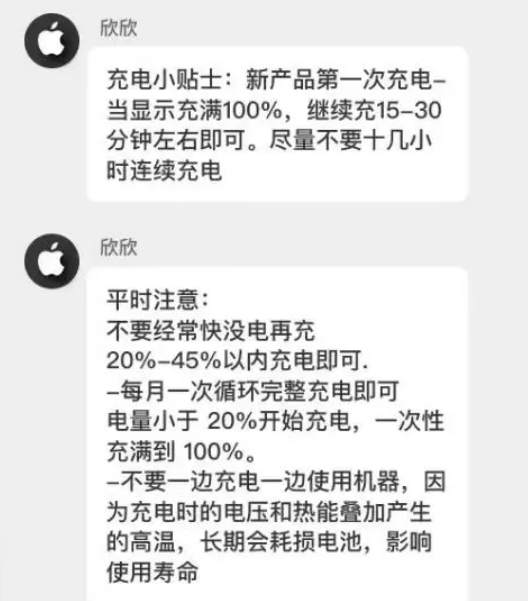 欣欣

充电小贴士：新产品第一次充电–当显示充满100%，继续充15–30分钟左右即可。尽量不要十几小时连续充电

欣欣

平时注意：
不要经常快没电再充
20%–45%以内充电即可.
–每月一次循环完整充电即可
电量小于 20%开始充电，一次性充满到 100%。
–不要一边充电一边使用机器，因为充电时的电压和热能叠加产生的高温，长期会耗损电池，影响使用寿命